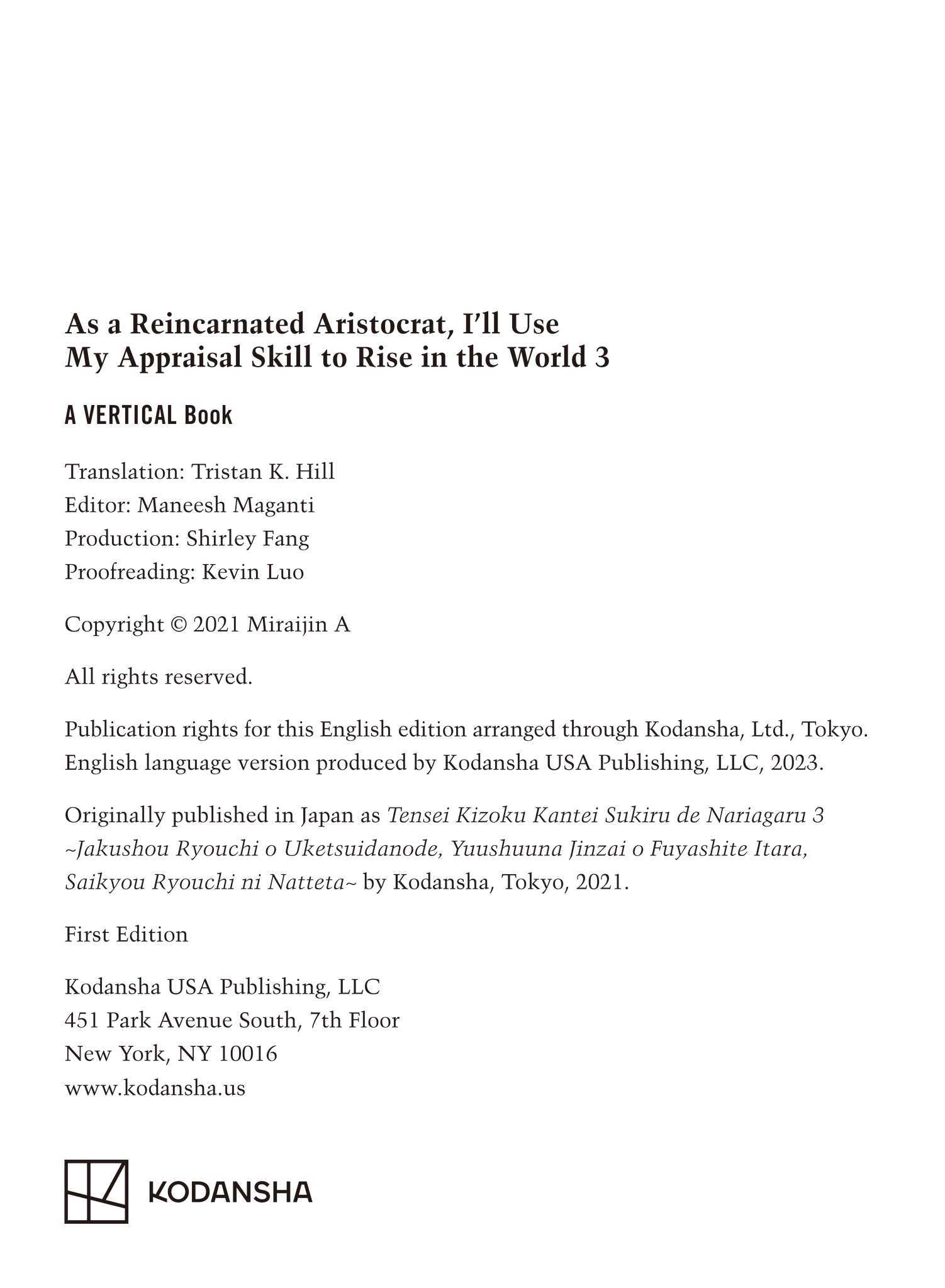 As a Reincarnated Aristocrat, I'll Use My Appraisal Skill to Rise in the World 3

A VERTICAL Book

Translation: Tristan K. Hill
Editor: Maneesh Maganti
Production: Shirley Fang
Proofreading: Kevin Luo

Copyright © 2021 Miraijin A

All rights reserved.

Publication rights for this English edition arranged through Kodansha, Ltd., Tokyo. English language version produced by Kodansha USA Publishing, LLC, 2023.

Originally published in Japan as Tensei Kizoku Kantei Sukiru de Nariagaru 3 ~Jakushou Ryouchi o Uketsuidanode, Yuushuuna Jinzai o Fuyashite Itara, Saikyou Ryouchi ni Natteta~ by Kodansha, Tokyo, 2021.

First Edition

Kodansha USA Publishing, LLC
451 Park Avenue South, 7th Floor
New York, NY 10016
www.kodansha.us

KODANSHA